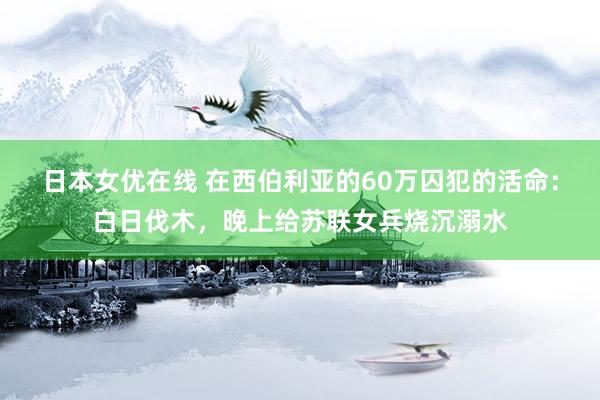 日本女优在线 在西伯利亚的60万囚犯的活命：白日伐木，晚上给苏联女兵烧沉溺水